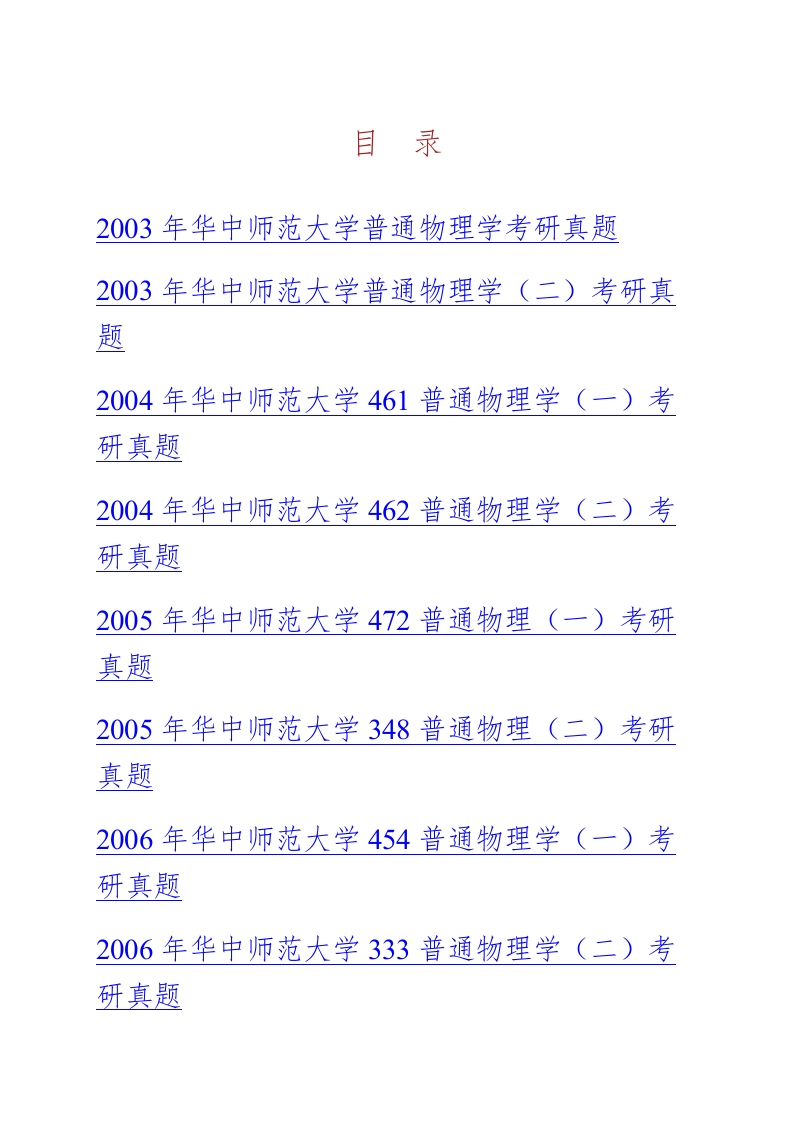 目　录

2003 年华中师范大学普通物理学考研真题

2003 年华中师范大学普通物理学（二）考研真题

2004 年华中师范大学 461 普通物理学（一）考研真题

2004 年华中师范大学 462 普通物理学（二）考研真题

2005 年华中师范大学 472 普通物理（一）考研真题

2005 年华中师范大学 348 普通物理（二）考研真题

2006 年华中师范大学 454 普通物理学（一）考研真题

2006 年华中师范大学 333 普通物理学（二）考研真题